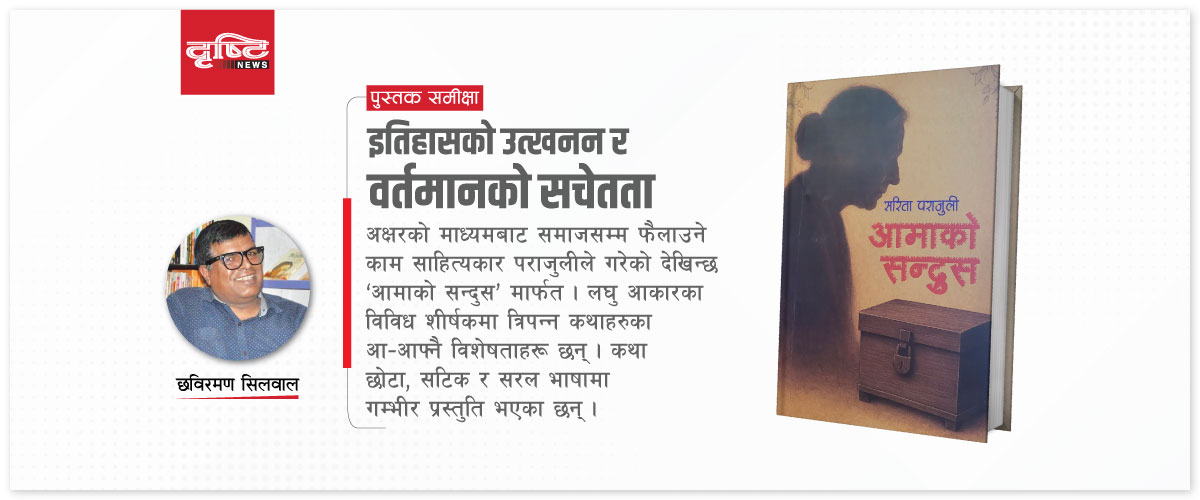 दृष्टि NEWS

पुस्तक समीक्षा

इतिहासको उत्खनन र वर्तमानको सचेतता

अक्षरको माध्यमबाट समाजसम्म फैलाउने काम साहित्यकार पराजुलीले गरेको देखिन्छ 'आमाको सन्दुस' मार्फत । लघु आकारका विविध शीर्षकमा त्रिपन्न कथाहरुका आ-आफ्नै विशेषताहरू छन् । कथा छोटा, सटिक र सरल भाषामा गम्भीर प्रस्तुति भएका छन् ।

छविरमण सिलवाल

सरिता पराजुली

आमाको सन्दुस